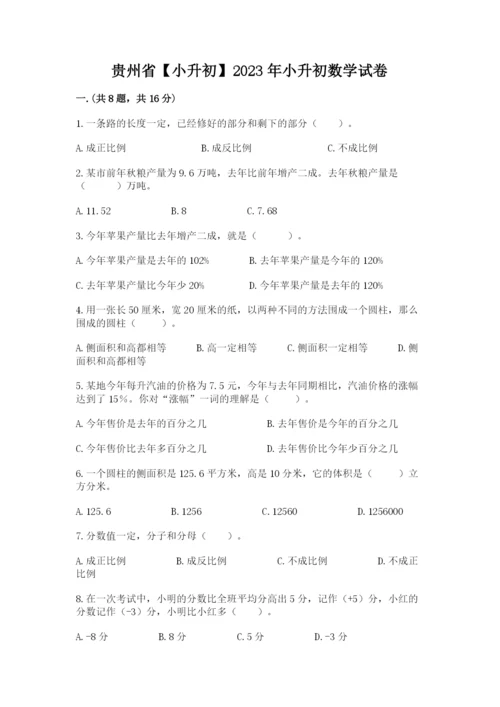 贵州省【小升初】2023年小升初数学试卷

一.(共8题，共16分)

1.一条路的长度一定，已经修好的部分和剩下的部分（　　）。

A.成正比例　　B.成反比例　　C.不成比例

2.某市前年秋粮产量为9.6万吨，去年比前年增产二成。去年秋粮产量是（　　）万吨。

A.11.52　　B.8　　C.7.68

3.今年苹果产量比去年增产二成，就是（　　）。

A.今年苹果产量是去年的102%　　B.去年苹果产量是今年的120%

C.去年苹果产量比今年少20%　　D.今年苹果产量是去年的120%

4.用一张长50厘米，宽20厘米的纸，以两种不同的方法围成一个圆柱，那么围成的圆柱（　　）。

A.侧面积和高都相等　　B.高一定相等　　C.侧面积一定相等　　D.侧面积和高都相等

5.某地今年每升汽油的价格为7.5元，今年与去年同期相比，汽油价格的涨幅达到了15%。你对“涨幅”一词的理解是（　　）。

A.今年售价是去年的百分之几　　B.去年售价是今年的百分之几

C.今年售价比去年多百分之几　　D.去年售价比今年少百分之几

6.一个圆柱的侧面积是125.6平方米，高是10分米，它的体积是（　　）立方分米。

A.125.6　　B.1256　　C.12560　　D.1256000

7.分数值一定，分子和分母（　　）。

A.成正比例　　B.成反比例　　C.不成比例　　D.不成正比例

8.在一次考试中，小明的分数比全班平均分高出5分，记作（+5）分，小红的分数记作（-3）分，小明比小红多（　　）。

A.-8分　　B.8分　　C.5分　　D.-3分